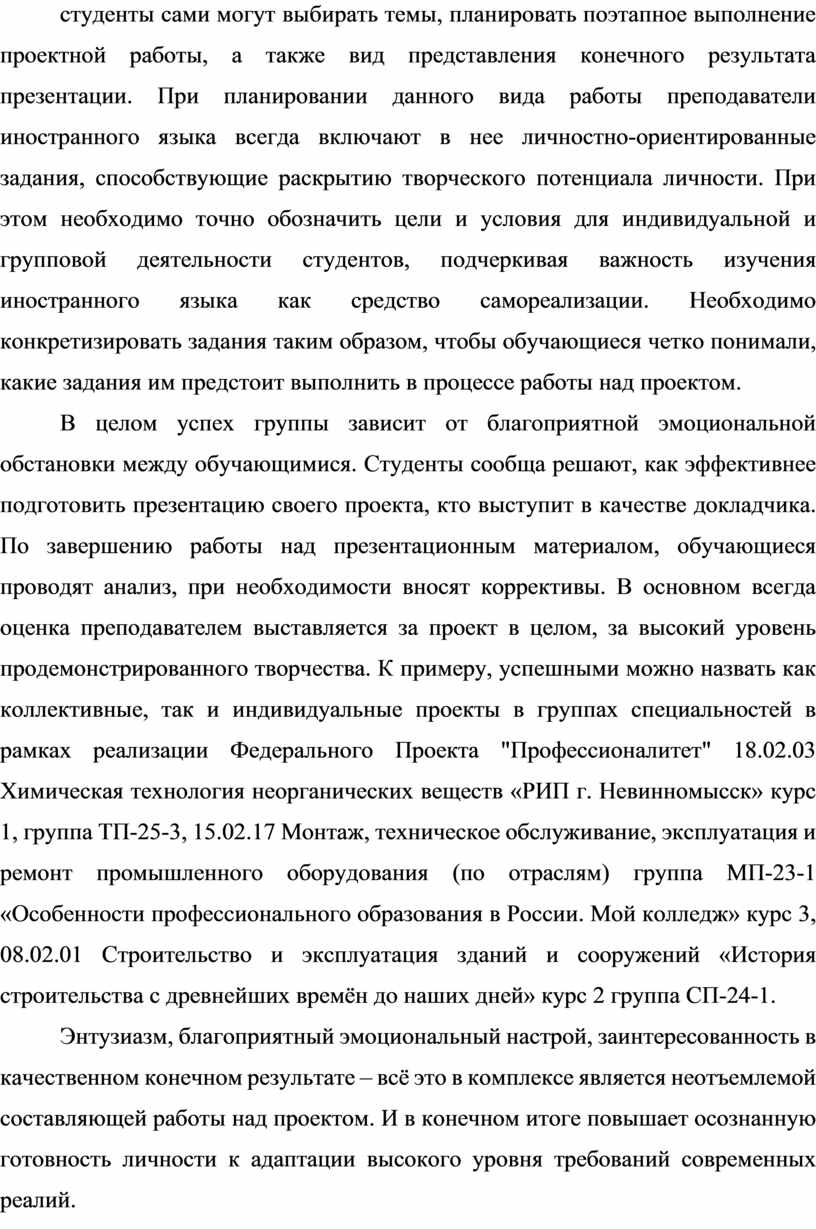 студенты сами могут выбирать темы, планировать поэтапное выполнение проектной работы, а также вид представления конечного результата презентации. При планировании данного вида работы преподаватели иностранного языка всегда включают в нее личностно-ориентированные задания, способствующие раскрытию творческого потенциала личности. При этом необходимо точно обозначить цели и условия для индивидуальной и групповой деятельности студентов, подчеркивая важность изучения иностранного языка как средство самореализации. Необходимо конкретизировать задания таким образом, чтобы обучающиеся четко понимали, какие задания им предстоит выполнить в процессе работы над проектом.

В целом успех группы зависит от благоприятной эмоциональной обстановки между обучающимися. Студенты сообща решают, как эффективнее подготовить презентацию своего проекта, кто выступит в качестве докладчика. По завершению работы над презентационным материалом, обучающиеся проводят анализ, при необходимости вносят коррективы. В основном всегда оценка преподавателем выставляется за проект в целом, за высокий уровень продемонстрированного творчества. К примеру, успешными можно назвать как коллективные, так и индивидуальные проекты в группах специальностей в рамках реализации Федерального Проекта "Профессионалитет" 18.02.03 Химическая технология неорганических веществ «РИП г. Невинномысск» курс 1, группа ТП-25-3, 15.02.17 Монтаж, техническое обслуживание, эксплуатация и ремонт промышленного оборудования (по отраслям) группа МП-23-1 «Особенности профессионального образования в России. Мой колледж» курс 3, 08.02.01 Строительство и эксплуатация зданий и сооружений «История строительства с древнейших времён до наших дней» курс 2 группа СП-24-1.

Энтузиазм, благоприятный эмоциональный настрой, заинтересованность в качественном конечном результате – всё это в комплексе является неотъемлемой составляющей работы над проектом. И в конечном итоге повышает осознанную готовность личности к адаптации высокого уровня требований современных реалий.